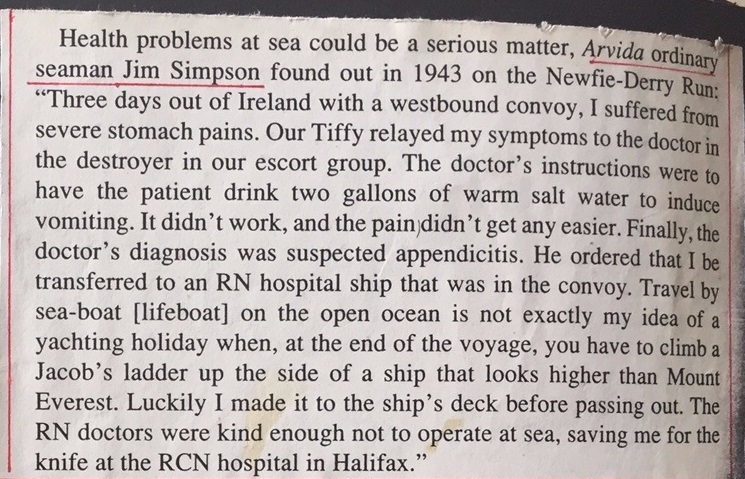 Health problems at sea could be a serious matter, Arvida ordinary seaman Jim Simpson found out in 1943 on the Newfie-Derry Run: "Three days out of Ireland with a westbound convoy, I suffered from severe stomach pains. Our Tiffy relayed my symptoms to the doctor in the destroyer in our escort group. The doctor's instructions were to have the patient drink two gallons of warm salt water to induce vomiting. It didn't work, and the pain didn't get any easier. Finally, the doctor's diagnosis was suspected appendicitis. He ordered that I be transferred to an RN hospital ship that was in the convoy. Travel by sea-boat [lifeboat] on the open ocean is not exactly my idea of a yachting holiday when, at the end of the voyage, you have to climb a Jacob's ladder up the side of a ship that looks higher than Mount Everest. Luckily I made it to the ship's deck before passing out. The RN doctors were kind enough not to operate at sea, saving me for the knife at the RCN hospital in Halifax."